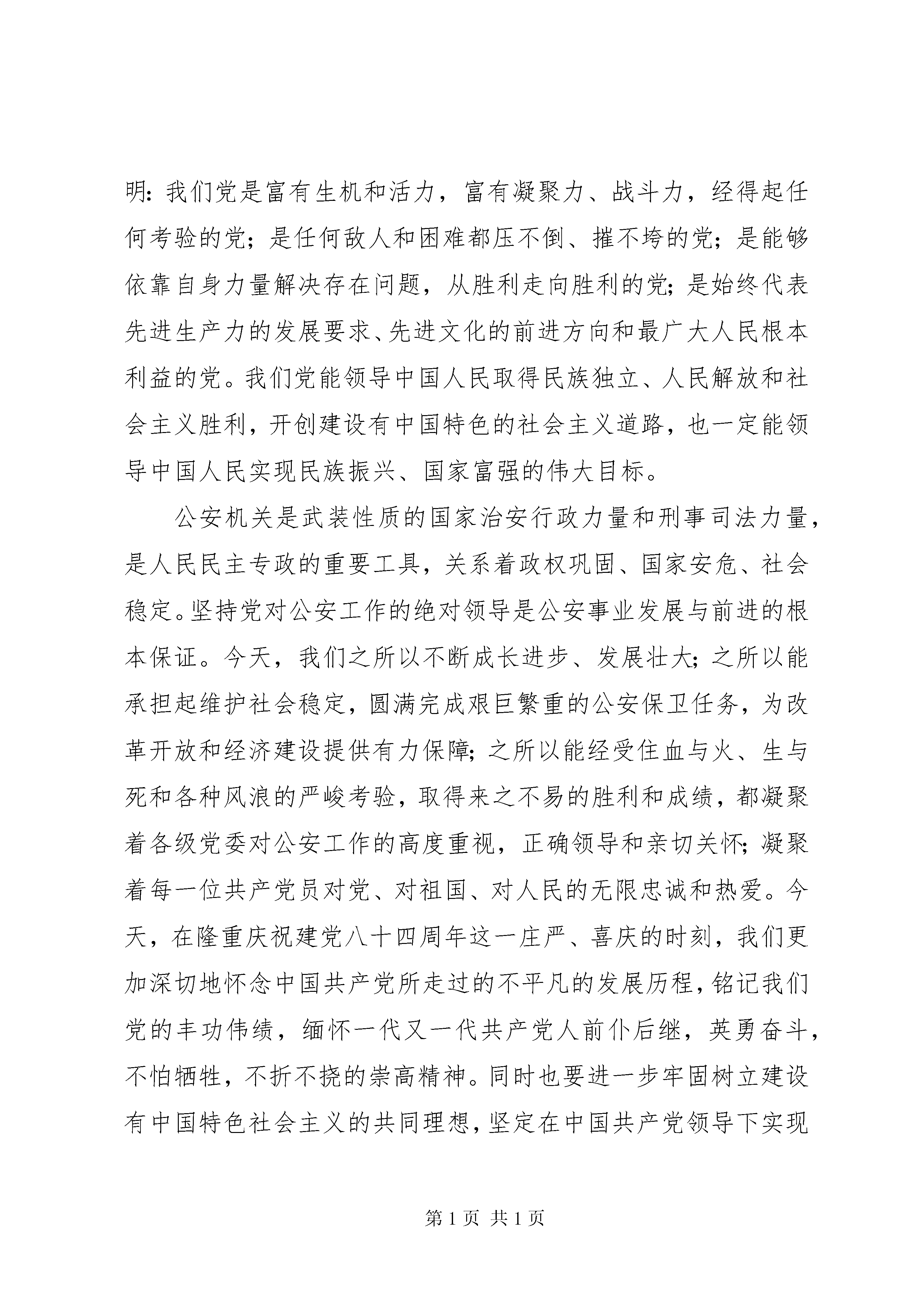 明：我们党是富有生机和活力，富有凝聚力、战斗力，经得起任何考验的党；是任何敌人和困难都压不倒、摧不垮的党；是能够依靠自身力量解决存在问题，从胜利走向胜利的党；是始终代表先进生产力的发展要求、先进文化的前进方向和最广大人民根本利益的党。我们党能领导中国人民取得民族独立、人民解放和社会主义胜利，开创建设有中国特色的社会主义道路，也一定能领导中国人民实现民族振兴、国家富强的伟大目标。

公安机关是武装性质的国家治安行政力量和刑事司法力量，是人民民主专政的重要工具，关系着政权巩固、国家安危、社会稳定。坚持党对公安工作的绝对领导是公安事业发展与前进的根本保证。今天，我们之所以不断成长进步、发展壮大；之所以能承担起维护社会稳定，圆满完成艰巨繁重的公安保卫任务，为改革开放和经济建设提供有力保障；之所以能经受住血与火、生与死和各种风浪的严峻考验，取得来之不易的胜利和成绩，都凝聚着各级党委对公安工作的高度重视，正确领导和亲切关怀；凝聚着每一位共产党员对党、对祖国、对人民的无限忠诚和热爱。今天，在隆重庆祝建党八十四周年这一庄严、喜庆的时刻，我们更加深切地怀念中国共产党所走过的不平凡的发展历程，铭记我们党的丰功伟绩，缅怀一代又一代共产党人前仆后继，英勇奋斗，不怕牺牲，不折不挠的崇高精神。同时也要进一步牢固树立建设有中国特色社会主义的共同理想，坚定在中国共产党领导下实现

第1页 共1页